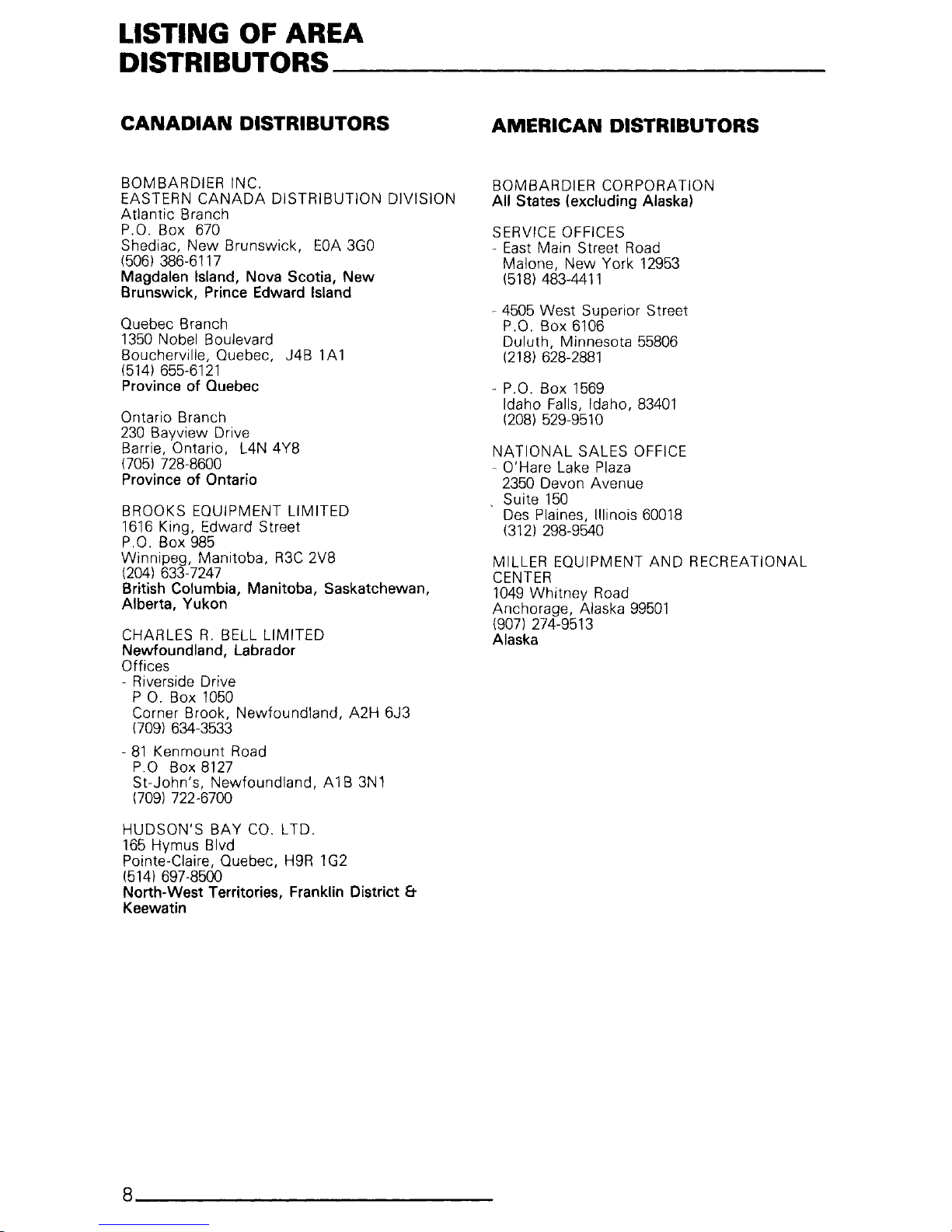 LISTING OF AREA DISTRIBUTORS

CANADIAN DISTRIBUTORS

BOMBARDIER INC.
EASTERN CANADA DISTRIBUTION DIVISION
Atlantic Branch
P.O. Box 670
Shediac, New Brunswick, E0A 3G0
(506) 386-6117
Magdalen Island, Nova Scotia, New Brunswick, Prince Edward Island

Quebec Branch
1350 Nobel Boulevard
Boucherville, Quebec, J4B 1A1
(514) 655-6121
Province of Quebec

Ontario Branch
230 Bayview Drive
Barrie, Ontario, L4N 4Y8
(705) 728-8600
Province of Ontario

BROOKS EQUIPMENT LIMITED
1616 King, Edward Street
P.O. Box 985
Winnipeg, Manitoba, R3C 2V8
(204) 633-7247
British Columbia, Manitoba, Saskatchewan, Alberta, Yukon

CHARLES R. BELL LIMITED
Newfoundland, Labrador
Offices
- Riverside Drive
P O. Box 1050
Corner Brook, Newfoundland, A2H 6J3
(709) 634-3533

- 81 Kenmount Road
P.O Box 8127
St-John's, Newfoundland, A1B 3N1
(709) 722-6700

HUDSON'S BAY CO. LTD.
165 Hymus Blvd
Pointe-Claire, Quebec, H9R 1G2
(514) 697-8500
North-West Territories, Franklin District & Keewatin

AMERICAN DISTRIBUTORS

BOMBARDIER CORPORATION
All States (excluding Alaska)

SERVICE OFFICES
- East Main Street Road
Malone, New York 12953
(518) 483-4411

- 4505 West Superior Street
P.O. Box 6106
Duluth, Minnesota 55806
(218) 628-2881

- P.O. Box 1569
Idaho Falls, Idaho, 83401
(208) 529-9510

NATIONAL SALES OFFICE
- O'Hare Lake Plaza
2350 Devon Avenue
Suite 150
Des Plaines, Illinois 60018
(312) 298-9540

MILLER EQUIPMENT AND RECREATIONAL CENTER
1049 Whitney Road
Anchorage, Alaska 99501
(907) 274-9513
Alaska

8